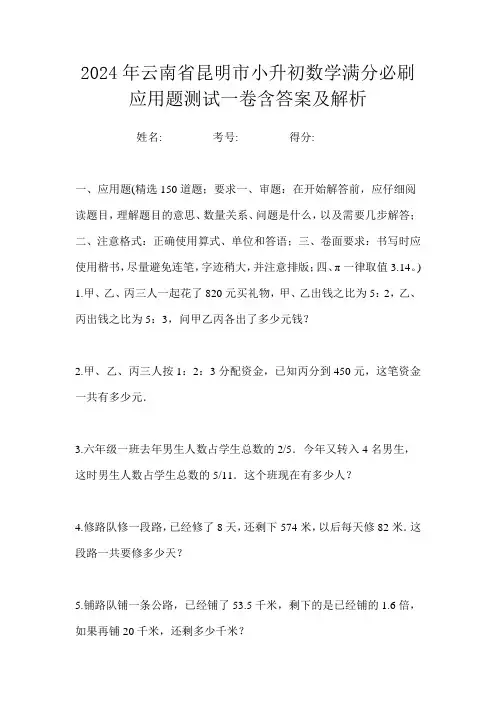 2024年云南省昆明市小升初数学满分必刷应用题测试一卷含答案及解析

姓名: 考号: 得分:

一、应用题(精选150道题;要求一、审题:在开始解答前,应仔细阅读题目,理解题目的意思、数量关系、问题是什么,以及需要几步解答;二、注意格式:正确使用算式、单位和答语;三、卷面要求:书写时应使用楷书,尽量避免连笔,字迹稍大,并注意排版;四、π一律取值3.14。)

1.甲、乙、丙三人一起花了820元买礼物,甲、乙出钱之比为5:2,乙、丙出钱之比为5:3,问甲乙丙各出了多少元钱?

2.甲、乙、丙三人按1:2:3分配资金,已知丙分到450元,这笔资金一共有多少元.

3.六年级一班去年男生人数占学生总数的2/5.今年又转入4名男生,这时男生人数占学生总数的5/11.这个班现在有多少人?

4.修路队修一段路,已经修了8天,还剩下574米,以后每天修82米.这段路一共要修多少天?

5.铺路队铺一条公路,已经铺了53.5千米,剩下的是已经铺的1.6倍,如果再铺20千米,还剩多少千米?